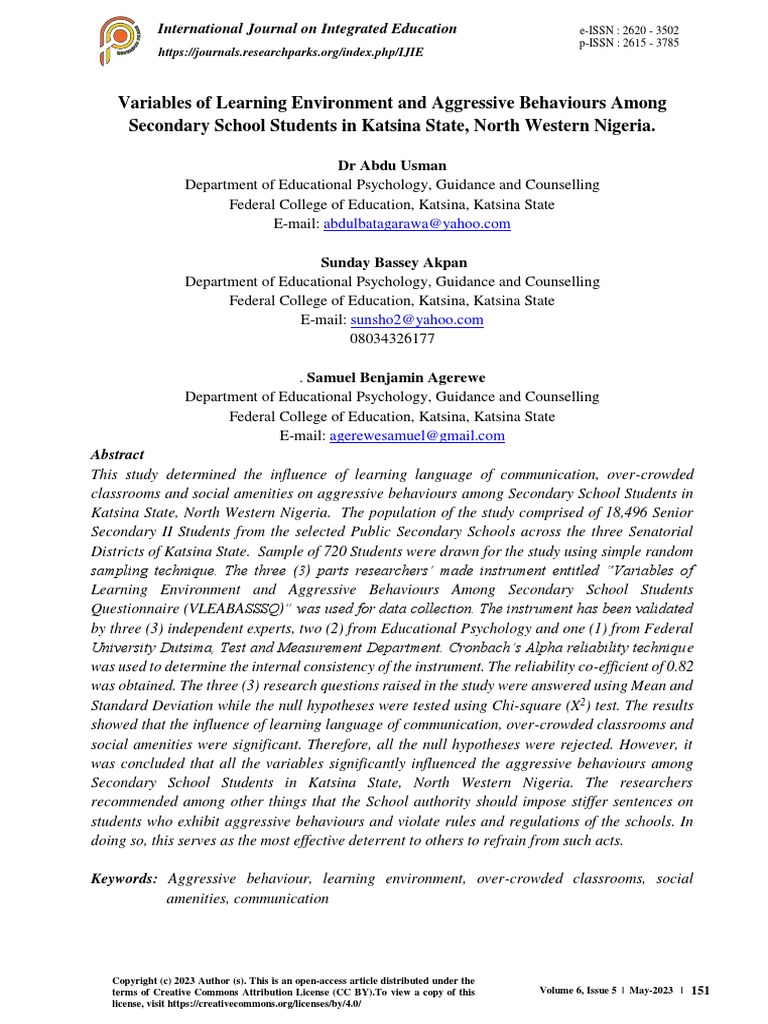 International Journal on Integrated Education
https://journals.researchparks.org/index.php/IJIE

e-ISSN : 2620 - 3502
p-ISSN : 2615 - 3785

Variables of Learning Environment and Aggressive Behaviours Among Secondary School Students in Katsina State, North Western Nigeria.

Dr Abdu Usman
Department of Educational Psychology, Guidance and Counselling
Federal College of Education, Katsina, Katsina State
E-mail: abdulbatagarawa@yahoo.com

Sunday Bassey Akpan
Department of Educational Psychology, Guidance and Counselling
Federal College of Education, Katsina, Katsina State
E-mail: sunsho2@yahoo.com
08034326177

. Samuel Benjamin Agerewe
Department of Educational Psychology, Guidance and Counselling
Federal College of Education, Katsina, Katsina State
E-mail: agerewesamuel@gmail.com

Abstract
This study determined the influence of learning language of communication, over-crowded classrooms and social amenities on aggressive behaviours among Secondary School Students in Katsina State, North Western Nigeria. The population of the study comprised of 18,496 Senior Secondary II Students from the selected Public Secondary Schools across the three Senatorial Districts of Katsina State. Sample of 720 Students were drawn for the study using simple random sampling technique. The three (3) parts researchers' made instrument entitled "Variables of Learning Environment and Aggressive Behaviours Among Secondary School Students Questionnaire (VLEABASSSQ)" was used for data collection. The instrument has been validated by three (3) independent experts, two (2) from Educational Psychology and one (1) from Federal University Dutsima, Test and Measurement Department. Cronbach's Alpha reliability technique was used to determine the internal consistency of the instrument. The reliability co-efficient of 0.82 was obtained. The three (3) research questions raised in the study were answered using Mean and Standard Deviation while the null hypotheses were tested using Chi-square ($X^2$) test. The results showed that the influence of learning language of communication, over-crowded classrooms and social amenities were significant. Therefore, all the null hypotheses were rejected. However, it was concluded that all the variables significantly influenced the aggressive behaviours among Secondary School Students in Katsina State, North Western Nigeria. The researchers recommended among other things that the School authority should impose stiffer sentences on students who exhibit aggressive behaviours and violate rules and regulations of the schools. In doing so, this serves as the most effective deterrent to others to refrain from such acts.

Keywords: Aggressive behaviour, learning environment, over-crowded classrooms, social amenities, communication

Copyright (c) 2023 Author (s). This is an open-access article distributed under the terms of Creative Commons Attribution License (CC BY).To view a copy of this license, visit https://creativecommons.org/licenses/by/4.0/

Volume 6, Issue 5 | May-2023 | 151